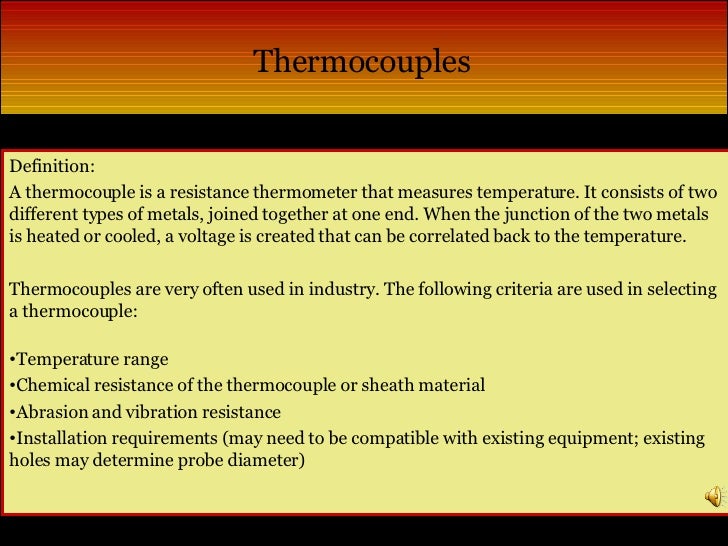 Thermocouples

Definition:

A thermocouple is a resistance thermometer that measures temperature. It consists of two different types of metals, joined together at one end. When the junction of the two metals is heated or cooled, a voltage is created that can be correlated back to the temperature.

Thermocouples are very often used in industry. The following criteria are used in selecting a thermocouple:

•Temperature range
•Chemical resistance of the thermocouple or sheath material
•Abrasion and vibration resistance
•Installation requirements (may need to be compatible with existing equipment; existing holes may determine probe diameter)